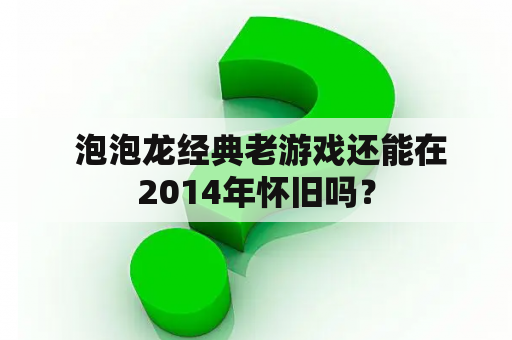 泡泡龙经典老游戏还能在2014年怀旧吗？